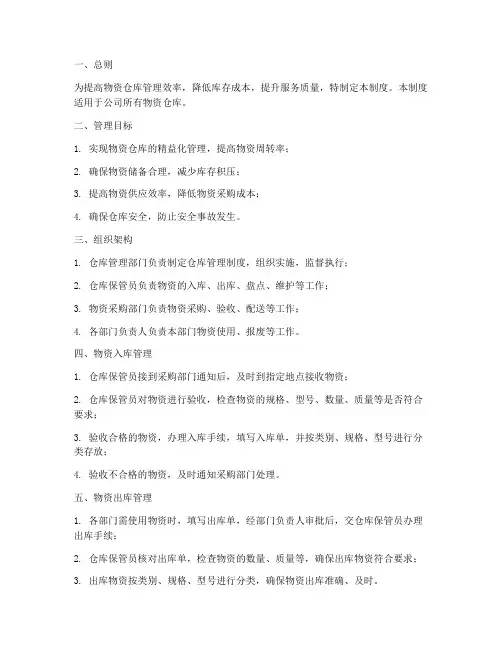 一、总则

为提高物资仓库管理效率，降低库存成本，提升服务质量，特制定本制度。本制度适用于公司所有物资仓库。

二、管理目标

1. 实现物资仓库的精益化管理，提高物资周转率；

2. 确保物资储备合理，减少库存积压；

3. 提高物资供应效率，降低物资采购成本；

4. 确保仓库安全，防止安全事故发生。

三、组织架构

1. 仓库管理部门负责制定仓库管理制度，组织实施，监督执行；

2. 仓库保管员负责物资的入库、出库、盘点、维护等工作；

3. 物资采购部门负责物资采购、验收、配送等工作；

4. 各部门负责人负责本部门物资使用、报废等工作。

四、物资入库管理

1. 仓库保管员接到采购部门通知后，及时到指定地点接收物资；

2. 仓库保管员对物资进行验收，检查物资的规格、型号、数量、质量等是否符合要求；

3. 验收合格的物资，办理入库手续，填写入库单，并按类别、规格、型号进行分类存放；

4. 验收不合格的物资，及时通知采购部门处理。

五、物资出库管理

1. 各部门需使用物资时，填写出库单，经部门负责人审批后，交仓库保管员办理出库手续；

2. 仓库保管员核对出库单，检查物资的数量、质量等，确保出库物资符合要求；

3. 出库物资按类别、规格、型号进行分类，确保物资出库准确、及时。